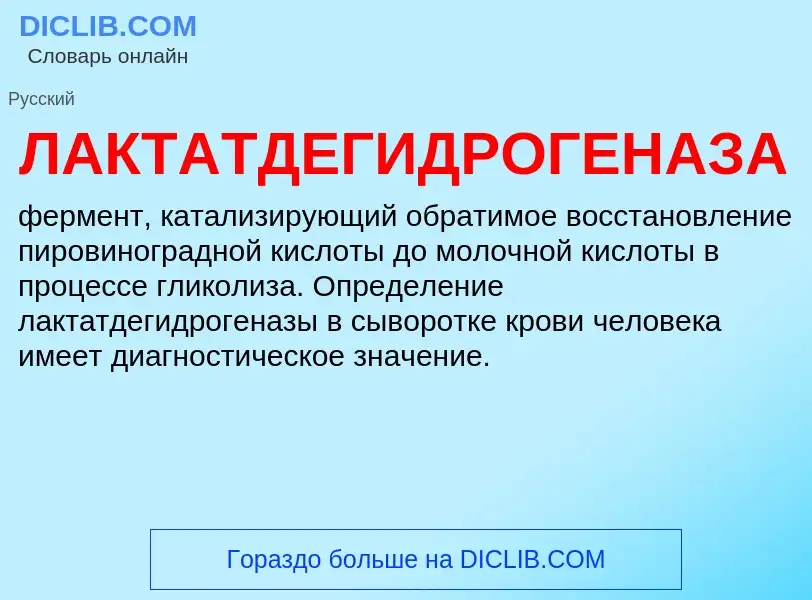 DICLIB.COM
Словарь онлайн

Русский

ЛАКТАТДЕГИДРОГЕНАЗА

фермент, катализирующий обратимое восстановление пировиноградной кислоты до молочной кислоты в процессе гликолиза. Определение лактатдегидрогеназы в сыворотке крови человека имеет диагностическое значение.

Гораздо больше на DICLIB.COM